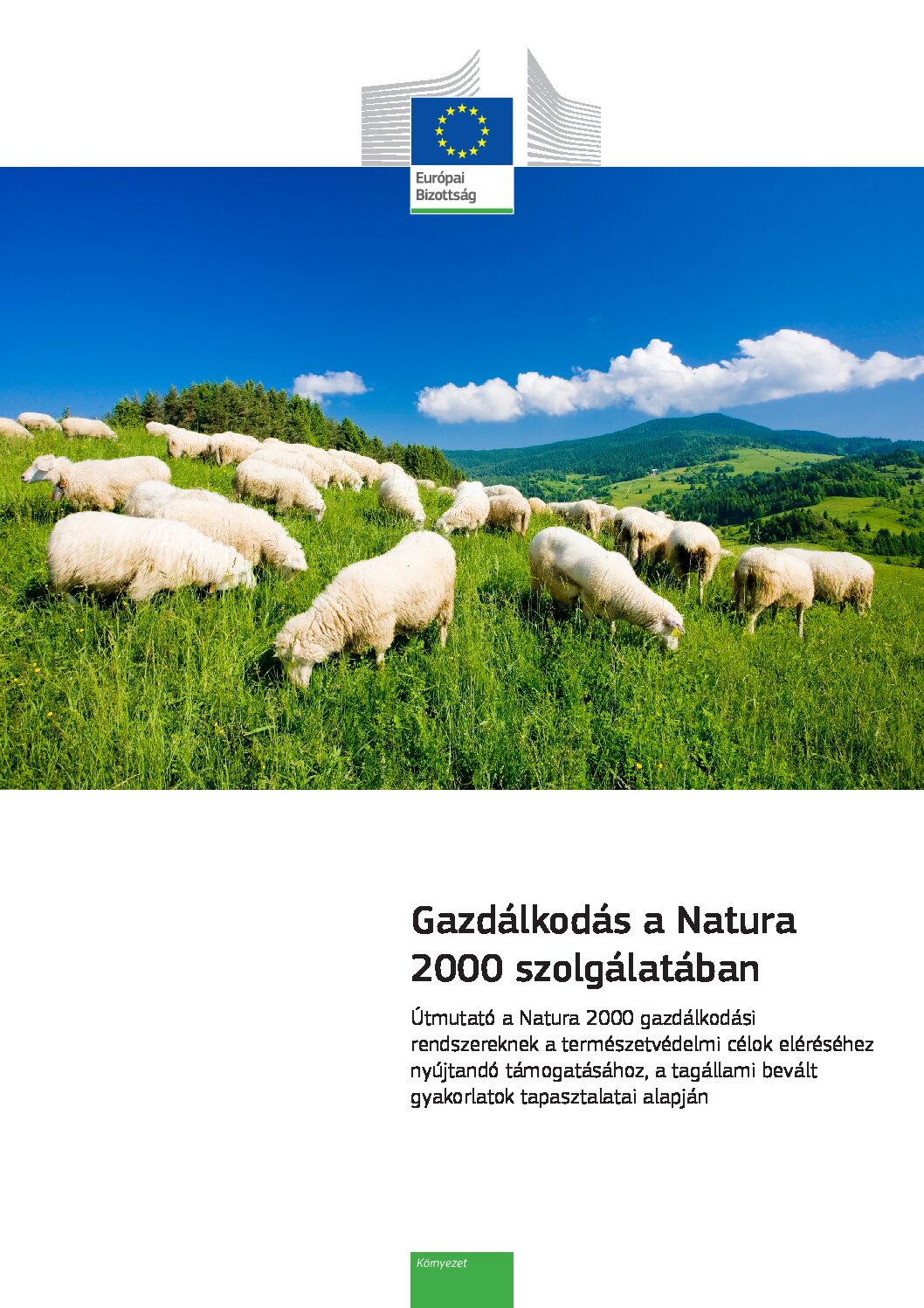 Európai Bizottság

Gazdálkodás a Natura 2000 szolgálatában

Útmutató a Natura 2000 gazdálkodási rendszereknek a természetvédelmi célok eléréséhez nyújtandó támogatásához, a tagállami bevált gyakorlatok tapasztalatai alapján

Környezet